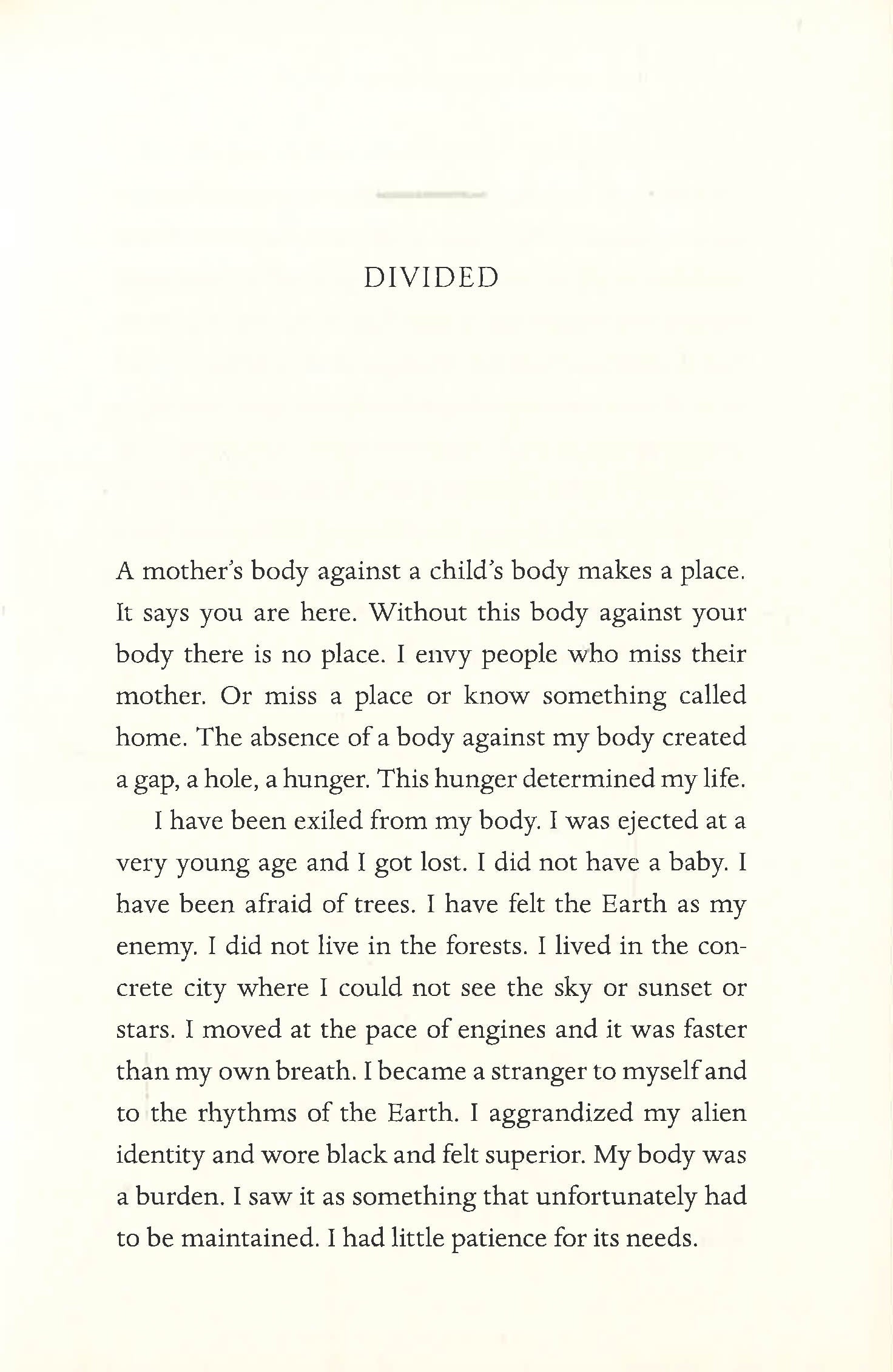 DIVIDED

A mother's body against a child's body makes a place. It says you are here. Without this body against your body there is no place. I envy people who miss their mother. Or miss a place or know something called home. The absence of a body against my body created a gap, a hole, a hunger. This hunger determined my life.

I have been exiled from my body. I was ejected at a very young age and I got lost. I did not have a baby. I have been afraid of trees. I have felt the Earth as my enemy. I did not live in the forests. I lived in the concrete city where I could not see the sky or sunset or stars. I moved at the pace of engines and it was faster than my own breath. I became a stranger to myself and to the rhythms of the Earth. I aggrandized my alien identity and wore black and felt superior. My body was a burden. I saw it as something that unfortunately had to be maintained. I had little patience for its needs.